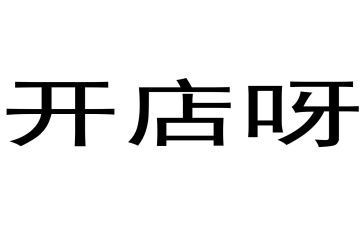 开店呀